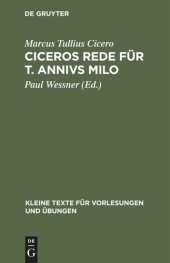 DE GRUYTER

Marcus Tullius Cicero

CICEROS REDE FÜR T. ANNIVS MILO

Paul Wessner (Ed.)

KLEINE TEXTE FÜR VORLESUNGEN UND ÜBUNGEN

DE G